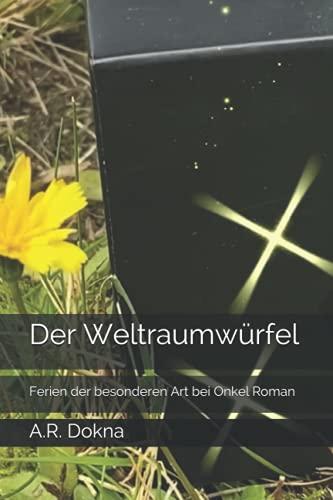 Der Weltraumwürfel

Ferien der besonderen Art bei Onkel Roman

A.R. Dokna